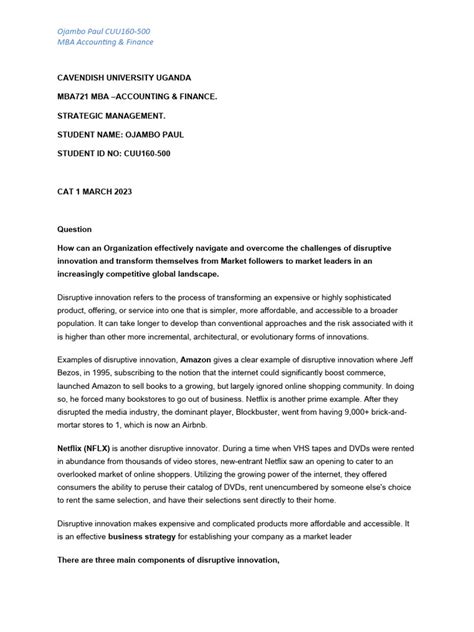 Ojambo Paul CUU160-500
MBA Accounting & Finance

CAVENDISH UNIVERSITY UGANDA

MBA721 MBA –ACCOUNTING & FINANCE.

STRATEGIC MANAGEMENT.

STUDENT NAME: OJAMBO PAUL

STUDENT ID NO: CUU160-500

CAT 1 MARCH 2023

Question

How can an Organization effectively navigate and overcome the challenges of disruptive innovation and transform themselves from Market followers to market leaders in an increasingly competitive global landscape.

Disruptive innovation refers to the process of transforming an expensive or highly sophisticated product, offering, or service into one that is simpler, more affordable, and accessible to a broader population. It can take longer to develop than conventional approaches and the risk associated with it is higher than other more incremental, architectural, or evolutionary forms of innovations.

Examples of disruptive innovation, Amazon gives a clear example of disruptive innovation where Jeff Bezos, in 1995, subscribing to the notion that the internet could significantly boost commerce, launched Amazon to sell books to a growing, but largely ignored online shopping community. In doing so, he forced many bookstores to go out of business. Netflix is another prime example. After they disrupted the media industry, the dominant player, Blockbuster, went from having 9,000+ brick-and-mortar stores to 1, which is now an Airbnb.

Netflix (NFLX) is another disruptive innovator. During a time when VHS tapes and DVDs were rented in abundance from thousands of video stores, new-entrant Netflix saw an opening to cater to an overlooked market of online shoppers. Utilizing the growing power of the internet, they offered consumers the ability to peruse their catalog of DVDs, rent unencumbered by someone else's choice to rent the same selection, and have their selections sent directly to their home.

Disruptive innovation makes expensive and complicated products more affordable and accessible. It is an effective business strategy for establishing your company as a market leader

There are three main components of disruptive innovation,